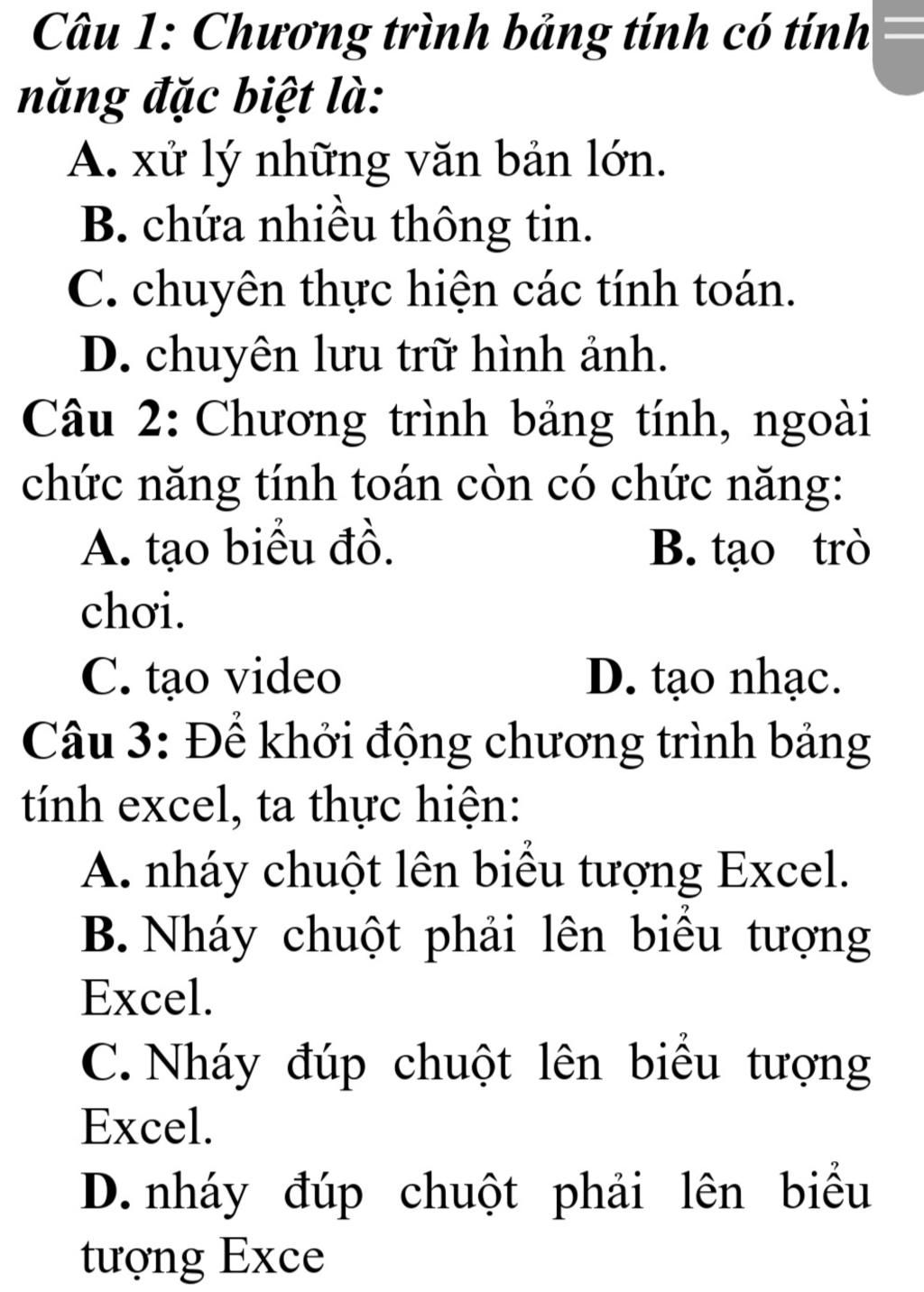 Câu 1: Chương trình bảng tính có tính năng đặc biệt là:

A. xử lý những văn bản lớn.

B. chứa nhiều thông tin.

C. chuyên thực hiện các tính toán.

D. chuyên lưu trữ hình ảnh.

Câu 2: Chương trình bảng tính, ngoài chức năng tính toán còn có chức năng:

A. tạo biểu đồ.

B. tạo trò chơi.

C. tạo video

D. tạo nhạc.

Câu 3: Để khởi động chương trình bảng tính excel, ta thực hiện:

A. nháy chuột lên biểu tượng Excel.

B. Nháy chuột phải lên biểu tượng Excel.

C. Nháy đúp chuột lên biểu tượng Excel.

D. nháy đúp chuột phải lên biểu tượng Exce